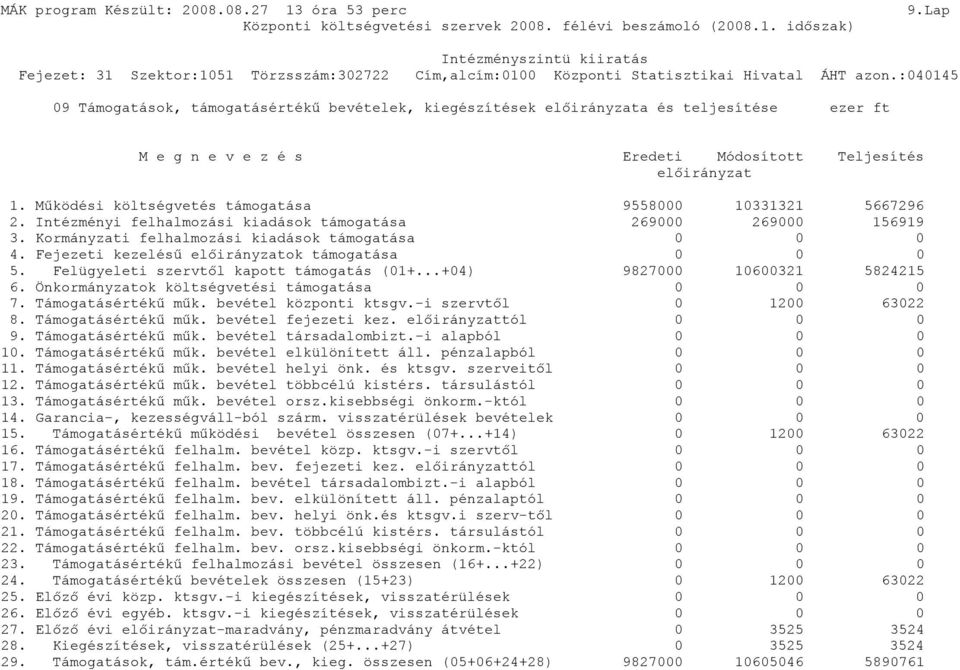 MÁK program Készült: 2008.08.27 13 óra 53 perc 9.Lap
Központi költségvetési szervek 2008. félévi beszámoló (2008.1. időszak)

Intézményszintü kiiratás
Fejezet: 31 Szektor:1051 Törzsszám:302722 Cím,alcím:0100 Központi Statisztikai Hivatal ÁHT azon.:040145

09 Támogatások, támogatásértékű bevételek, kiegészítések előirányzata és teljesítése ezer ft

| M e g n e v e z é s | Eredeti előirányzat | Módosított előirányzat | Teljesítés |
|---|---|---|---|
| 1. Működési költségvetés támogatása | 9558000 | 10331321 | 5667296 |
| 2. Intézményi felhalmozási kiadások támogatása | 269000 | 269000 | 156919 |
| 3. Kormányzati felhalmozási kiadások támogatása | 0 | 0 | 0 |
| 4. Fejezeti kezelésű előirányzatok támogatása | 0 | 0 | 0 |
| 5. Felügyeleti szervtől kapott támogatás (01+...+04) | 9827000 | 10600321 | 5824215 |
| 6. Önkormányzatok költségvetési támogatása | 0 | 0 | 0 |
| 7. Támogatásértékű műk. bevétel központi ktsgv.-i szervtől | 0 | 1200 | 63022 |
| 8. Támogatásértékű műk. bevétel fejezeti kez. előirányzattól | 0 | 0 | 0 |
| 9. Támogatásértékű műk. bevétel társadalombizt.-i alapból | 0 | 0 | 0 |
| 10. Támogatásértékű műk. bevétel elkülönített áll. pénzalapból | 0 | 0 | 0 |
| 11. Támogatásértékű műk. bevétel helyi önk. és ktsgv. szerveitől | 0 | 0 | 0 |
| 12. Támogatásértékű műk. bevétel többcélú kistérs. társulástól | 0 | 0 | 0 |
| 13. Támogatásértékű műk. bevétel orsz.kisebbségi önkorm.-któl | 0 | 0 | 0 |
| 14. Garancia-, kezességváll-ból szárm. visszatérülések bevételek | 0 | 0 | 0 |
| 15. Támogatásértékű működési bevétel összesen (07+...+14) | 0 | 1200 | 63022 |
| 16. Támogatásértékű felhalm. bevétel közp. ktsgv.-i szervtől | 0 | 0 | 0 |
| 17. Támogatásértékű felhalm. bev. fejezeti kez. előirányzattól | 0 | 0 | 0 |
| 18. Támogatásértékű felhalm. bevétel társadalombizt.-i alapból | 0 | 0 | 0 |
| 19. Támogatásértékű felhalm. bev. elkülönített áll. pénzalaptól | 0 | 0 | 0 |
| 20. Támogatásértékű felhalm. bev. helyi önk.és ktsgv.i szerv-től | 0 | 0 | 0 |
| 21. Támogatásértékű felhalm. bev. többcélú kistérs. társulástól | 0 | 0 | 0 |
| 22. Támogatásértékű felhalm. bev. orsz.kisebbségi önkorm.-któl | 0 | 0 | 0 |
| 23. Támogatásértékű felhalmozási bevétel összesen (16+...+22) | 0 | 0 | 0 |
| 24. Támogatásértékű bevételek összesen (15+23) | 0 | 1200 | 63022 |
| 25. Előző évi közp. ktsgv.-i kiegészítések, visszatérülések | 0 | 0 | 0 |
| 26. Előző évi egyéb. ktsgv.-i kiegészítések, visszatérülések | 0 | 0 | 0 |
| 27. Előző évi előirányzat-maradvány, pénzmaradvány átvétel | 0 | 3525 | 3524 |
| 28. Kiegészítések, visszatérülések (25+...+27) | 0 | 3525 | 3524 |
| 29. Támogatások, tám.értékű bev., kieg. összesen (05+06+24+28) | 9827000 | 10605046 | 5890761 |